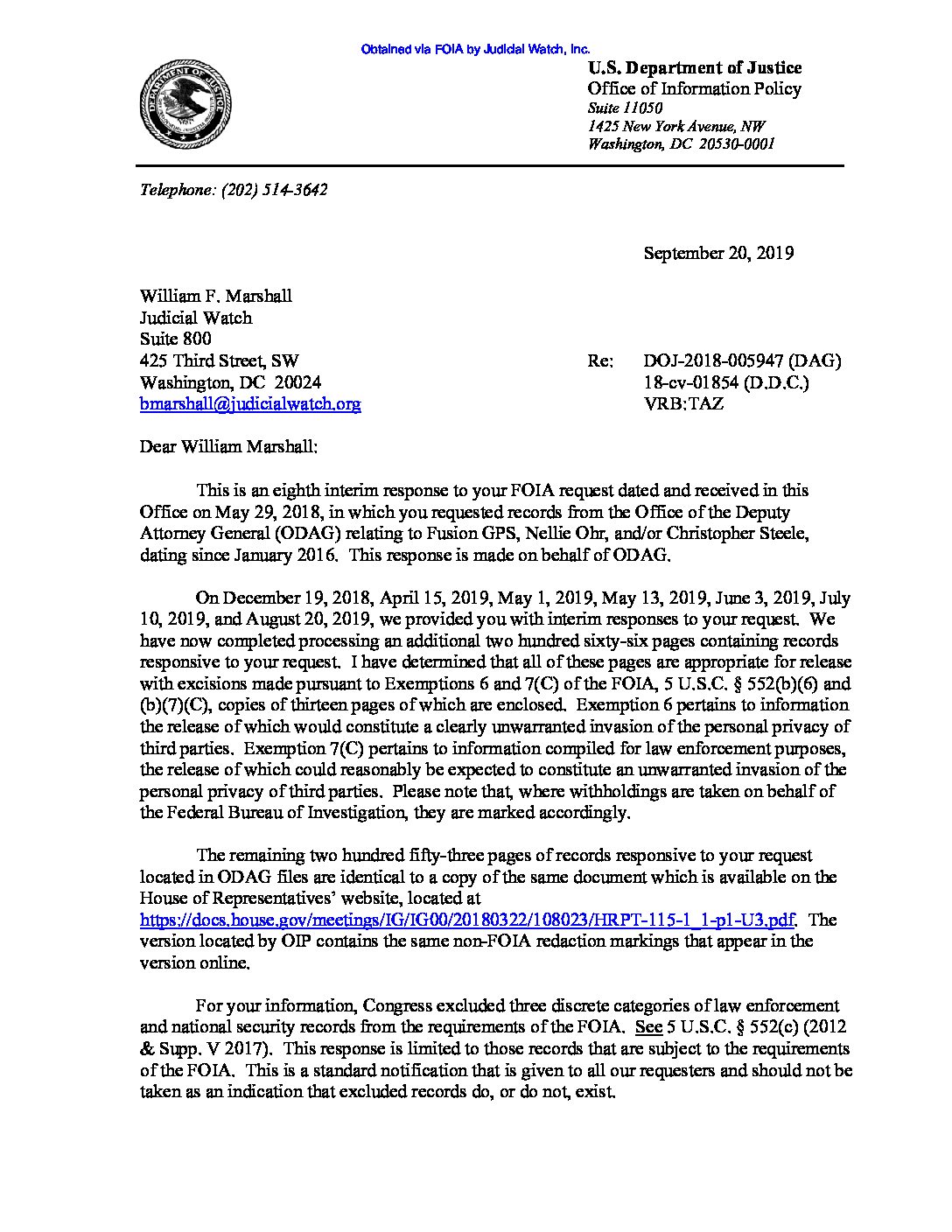 Obtained via FOIA by Judicial Watch, Inc.

U.S. Department of Justice
Office of Information Policy
Suite 11050
1425 New York Avenue, NW
Washington, DC 20530-0001

Telephone: (202) 514-3642

September 20, 2019

William F. Marshall
Judicial Watch
Suite 800
425 Third Street, SW
Washington, DC 20024
bmarshall@judicialwatch.org

Re: DOJ-2018-005947 (DAG)
18-cv-01854 (D.D.C.)
VRB:TAZ

Dear William Marshall:

This is an eighth interim response to your FOIA request dated and received in this Office on May 29, 2018, in which you requested records from the Office of the Deputy Attorney General (ODAG) relating to Fusion GPS, Nellie Ohr, and/or Christopher Steele, dating since January 2016. This response is made on behalf of ODAG.

On December 19, 2018, April 15, 2019, May 1, 2019, May 13, 2019, June 3, 2019, July 10, 2019, and August 20, 2019, we provided you with interim responses to your request. We have now completed processing an additional two hundred sixty-six pages containing records responsive to your request. I have determined that all of these pages are appropriate for release with excisions made pursuant to Exemptions 6 and 7(C) of the FOIA, 5 U.S.C. § 552(b)(6) and (b)(7)(C), copies of thirteen pages of which are enclosed. Exemption 6 pertains to information the release of which would constitute a clearly unwarranted invasion of the personal privacy of third parties. Exemption 7(C) pertains to information compiled for law enforcement purposes, the release of which could reasonably be expected to constitute an unwarranted invasion of the personal privacy of third parties. Please note that, where withholdings are taken on behalf of the Federal Bureau of Investigation, they are marked accordingly.

The remaining two hundred fifty-three pages of records responsive to your request located in ODAG files are identical to a copy of the same document which is available on the House of Representatives' website, located at https://docs.house.gov/meetings/IG/IG00/20180322/108023/HRPT-115-1_1-p1-U3.pdf. The version located by OIP contains the same non-FOIA redaction markings that appear in the version online.

For your information, Congress excluded three discrete categories of law enforcement and national security records from the requirements of the FOIA. See 5 U.S.C. § 552(c) (2012 & Supp. V 2017). This response is limited to those records that are subject to the requirements of the FOIA. This is a standard notification that is given to all our requesters and should not be taken as an indication that excluded records do, or do not, exist.